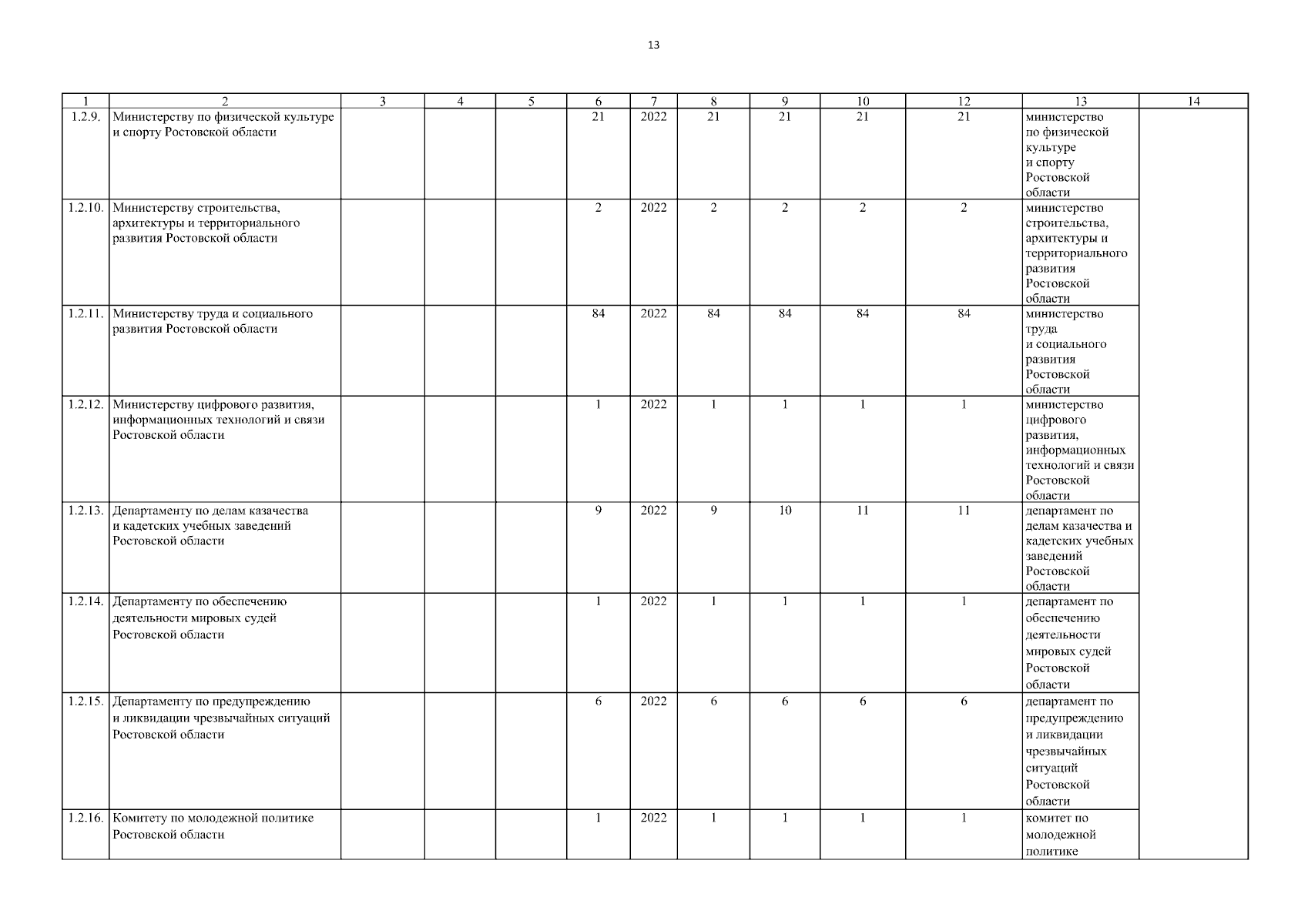 13

| 1 | 2 | 3 | 4 | 5 | 6 | 7 | 8 | 9 | 10 | 12 | 13 | 14 |
|---|---|---|---|---|---|---|---|---|---|---|---|---|
| 1.2.9. | Министерству по физической культуре и спорту Ростовской области | | | | 21 | 2022 | 21 | 21 | 21 | 21 | министерство по физической культуре и спорту Ростовской области | |
| 1.2.10. | Министерству строительства, архитектуры и территориального развития Ростовской области | | | | 2 | 2022 | 2 | 2 | 2 | 2 | министерство строительства, архитектуры и территориального развития Ростовской области | |
| 1.2.11. | Министерству труда и социального развития Ростовской области | | | | 84 | 2022 | 84 | 84 | 84 | 84 | министерство труда и социального развития Ростовской области | |
| 1.2.12. | Министерству цифрового развития, информационных технологий и связи Ростовской области | | | | 1 | 2022 | 1 | 1 | 1 | 1 | министерство цифрового развития, информационных технологий и связи Ростовской области | |
| 1.2.13. | Департаменту по делам казачества и кадетских учебных заведений Ростовской области | | | | 9 | 2022 | 9 | 10 | 11 | 11 | департамент по делам казачества и кадетских учебных заведений Ростовской области | |
| 1.2.14. | Департаменту по обеспечению деятельности мировых судей Ростовской области | | | | 1 | 2022 | 1 | 1 | 1 | 1 | департамент по обеспечению деятельности мировых судей Ростовской области | |
| 1.2.15. | Департаменту по предупреждению и ликвидации чрезвычайных ситуаций Ростовской области | | | | 6 | 2022 | 6 | 6 | 6 | 6 | департамент по предупреждению и ликвидации чрезвычайных ситуаций Ростовской области | |
| 1.2.16. | Комитету по молодежной политике Ростовской области | | | | 1 | 2022 | 1 | 1 | 1 | 1 | комитет по молодежной политике | |